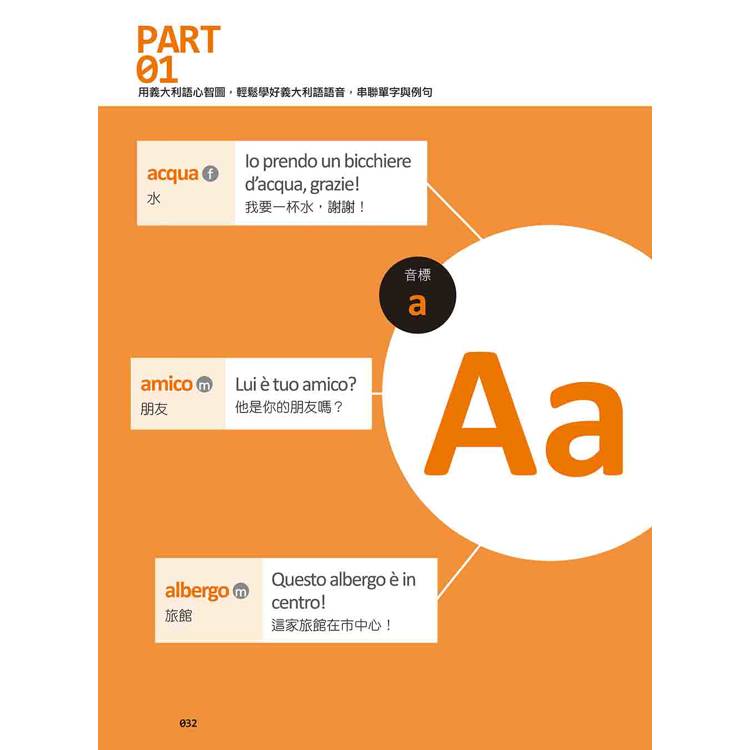 PART 01
用義大利語心智圖，輕鬆學好義大利語語音，串聯單字與例句

acqua f
水

Io prendo un bicchiere d'acqua, grazie!
我要一杯水，謝謝！

音標
a

Aa

amico m
朋友

Lui è tuo amico?
他是你的朋友嗎？

albergo m
旅館

Questo albergo è in centro!
這家旅館在市中心！

032